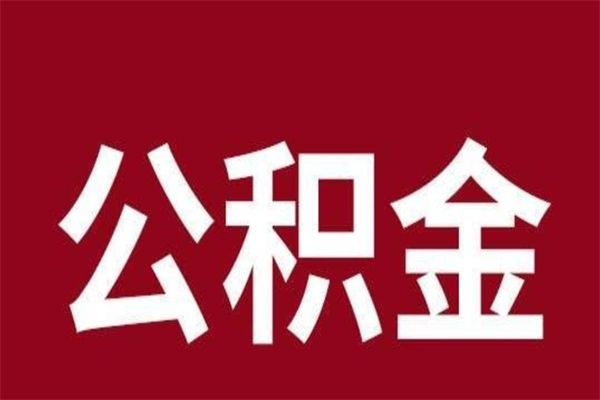 公积金